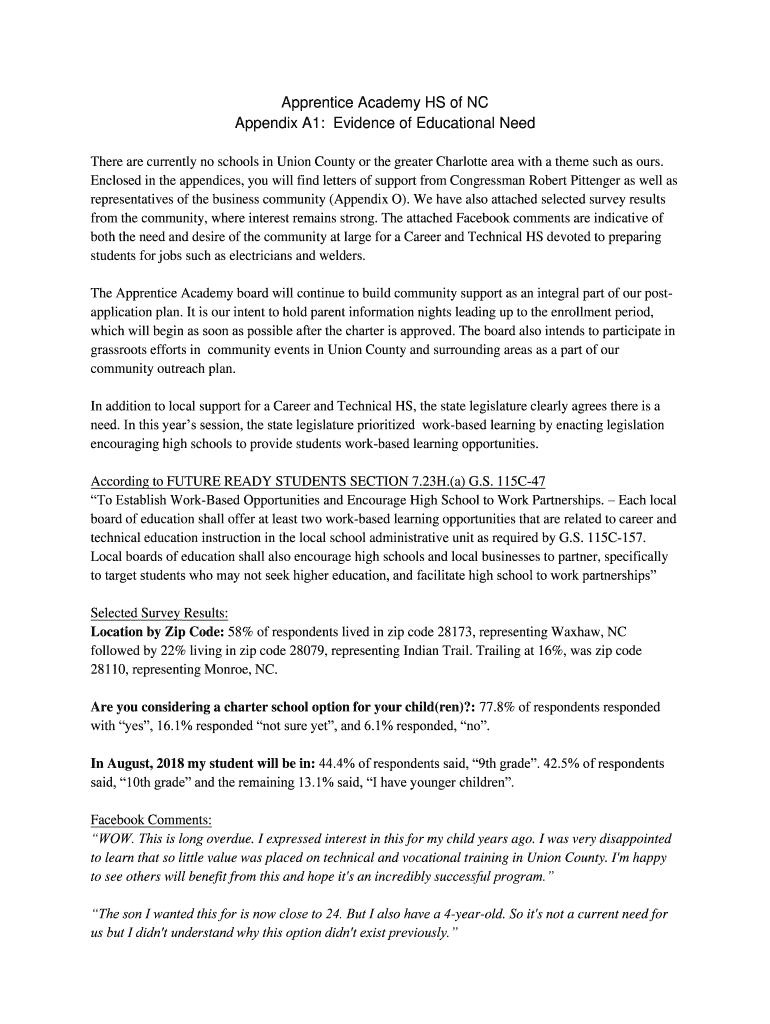 Apprentice Academy HS of NC
Appendix A1: Evidence of Educational Need

There are currently no schools in Union County or the greater Charlotte area with a theme such as ours. Enclosed in the appendices, you will find letters of support from Congressman Robert Pittenger as well as representatives of the business community (Appendix O). We have also attached selected survey results from the community, where interest remains strong. The attached Facebook comments are indicative of both the need and desire of the community at large for a Career and Technical HS devoted to preparing students for jobs such as electricians and welders.

The Apprentice Academy board will continue to build community support as an integral part of our post-application plan. It is our intent to hold parent information nights leading up to the enrollment period, which will begin as soon as possible after the charter is approved. The board also intends to participate in grassroots efforts in community events in Union County and surrounding areas as a part of our community outreach plan.

In addition to local support for a Career and Technical HS, the state legislature clearly agrees there is a need. In this year's session, the state legislature prioritized work-based learning by enacting legislation encouraging high schools to provide students work-based learning opportunities.

According to FUTURE READY STUDENTS SECTION 7.23H.(a) G.S. 115C-47
"To Establish Work-Based Opportunities and Encourage High School to Work Partnerships. – Each local board of education shall offer at least two work-based learning opportunities that are related to career and technical education instruction in the local school administrative unit as required by G.S. 115C-157. Local boards of education shall also encourage high schools and local businesses to partner, specifically to target students who may not seek higher education, and facilitate high school to work partnerships"

Selected Survey Results:
**Location by Zip Code:** 58% of respondents lived in zip code 28173, representing Waxhaw, NC followed by 22% living in zip code 28079, representing Indian Trail. Trailing at 16%, was zip code 28110, representing Monroe, NC.

**Are you considering a charter school option for your child(ren)?:** 77.8% of respondents responded with "yes", 16.1% responded "not sure yet", and 6.1% responded, "no".

**In August, 2018 my student will be in:** 44.4% of respondents said, "9th grade". 42.5% of respondents said, "10th grade" and the remaining 13.1% said, "I have younger children".

Facebook Comments:
"WOW. This is long overdue. I expressed interest in this for my child years ago. I was very disappointed to learn that so little value was placed on technical and vocational training in Union County. I'm happy to see others will benefit from this and hope it's an incredibly successful program."

"The son I wanted this for is now close to 24. But I also have a 4-year-old. So it's not a current need for us but I didn't understand why this option didn't exist previously."